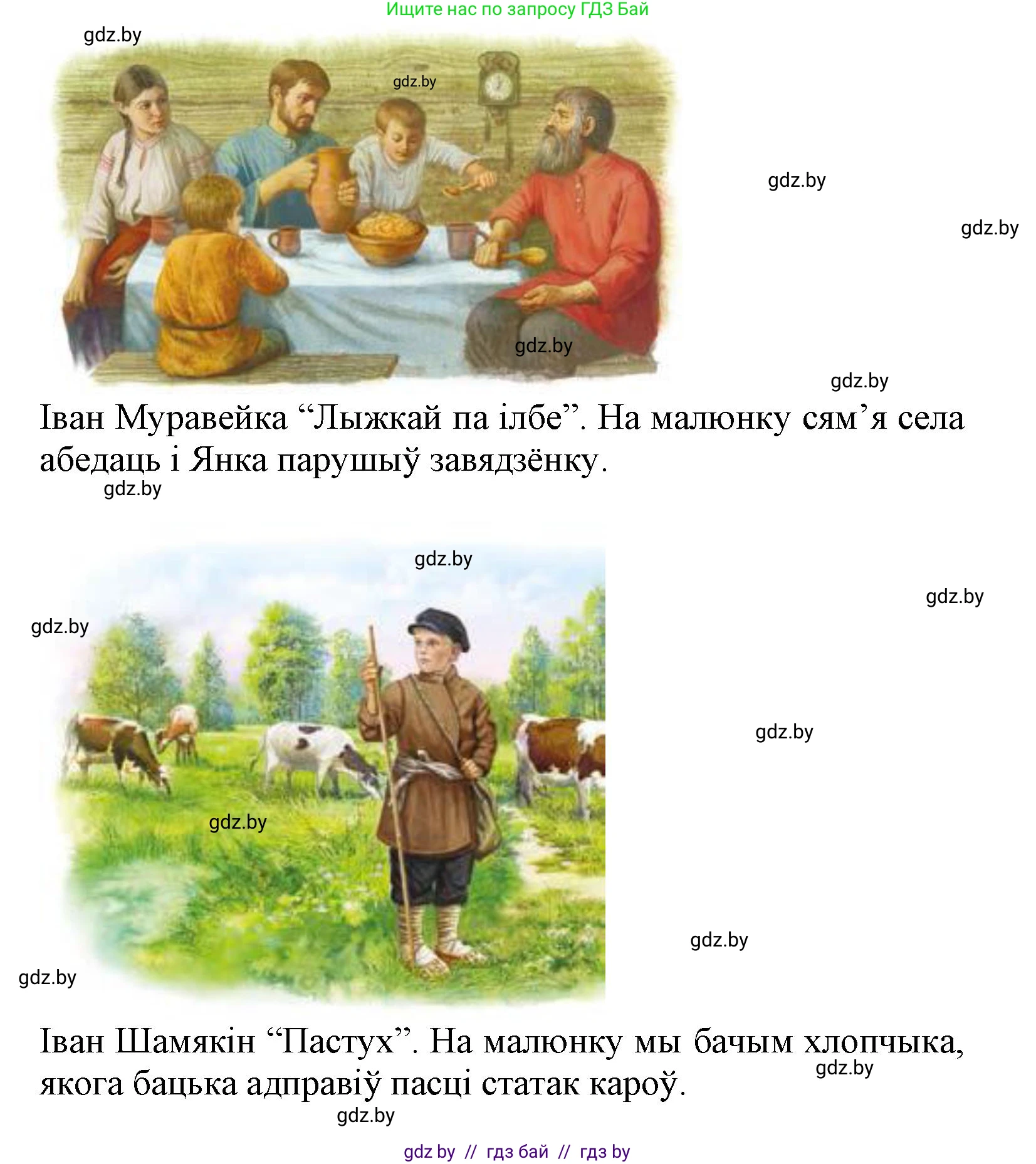 Ищите нас по запросу ГДЗ Бай

gdz.by

gdz.by

gdz.by

gdz.by

gdz.by

gdz.by

Іван Муравейка “Лыжкай па ілбе”. На малюнку сям’я села абедаць і Янка парушыў завядзёнку.

gdz.by

gdz.by

gdz.by

gdz.by

gdz.by

gdz.by

gdz.by

gdz.by

Іван Шамякін “Пастух”. На малюнку мы бачым хлопчыка, якога бацька адправіў пасці статак кароў.

gdz.by

gdz.by

gdz by // гдз бай // гдз by